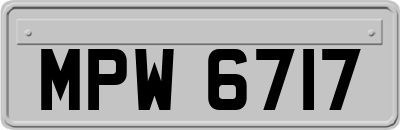 MPW 6717